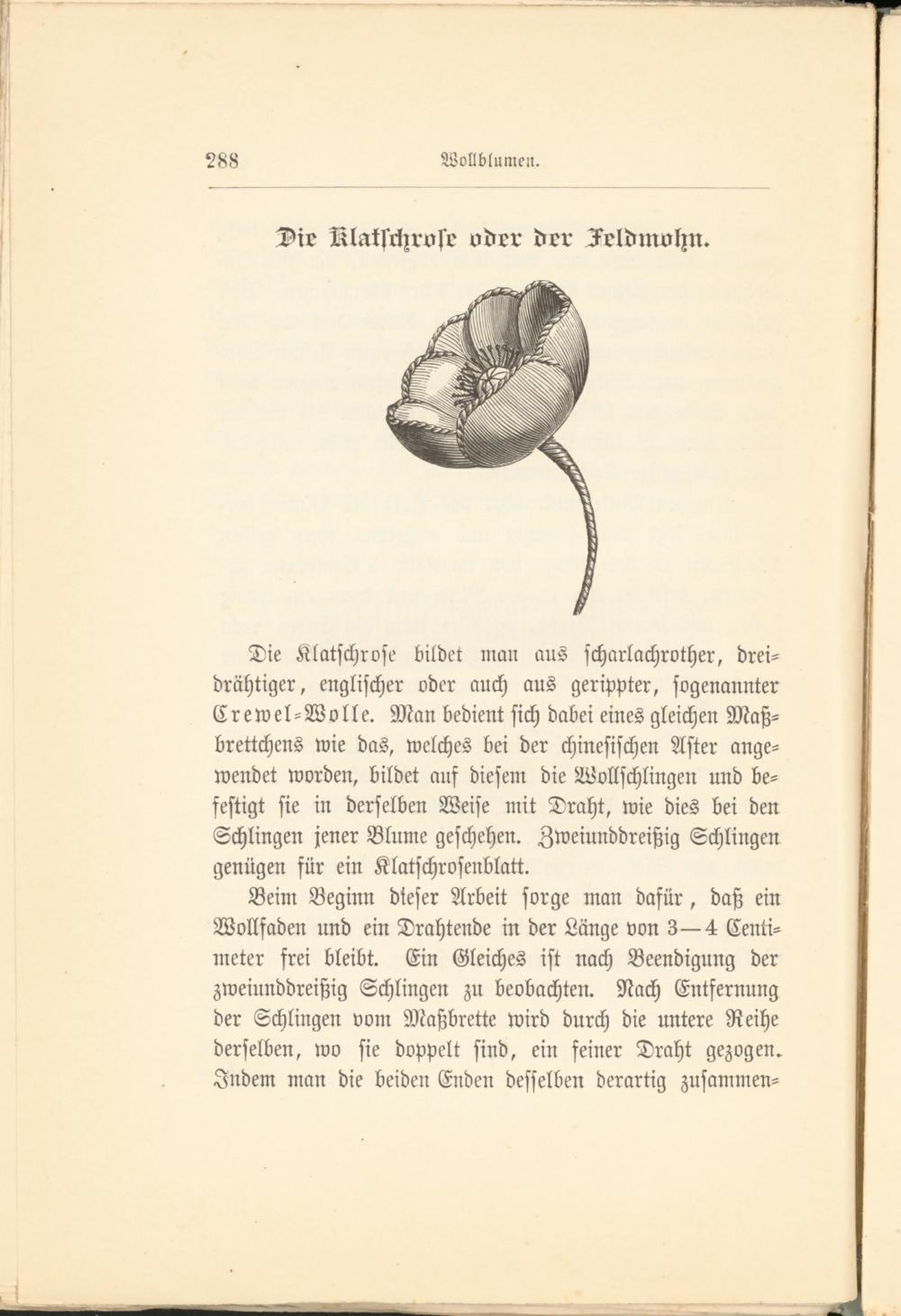 288 Wollblumen.

Die Klatschrose oder der Feldmohn.

Die Klatschrose bildet man aus scharlachrother, dreidrähtiger, englischer oder auch aus gerippter, sogenannter Crewel-Wolle. Man bedient sich dabei eines gleichen Maßbrettchens wie das, welches bei der chinesischen Aster angewendet worden, bildet auf diesem die Wollschlingen und befestigt sie in derselben Weise mit Draht, wie dies bei den Schlingen jener Blume geschehen. Zweiunddreißig Schlingen genügen für ein Klatschrosenblatt.

Beim Beginn dieser Arbeit sorge man dafür, daß ein Wollfaden und ein Drahtende in der Länge von 3—4 Centimeter frei bleibt. Ein Gleiches ist nach Beendigung der zweiunddreißig Schlingen zu beobachten. Nach Entfernung der Schlingen vom Maßbrette wird durch die untere Reihe derselben, wo sie doppelt sind, ein feiner Draht gezogen. Indem man die beiden Enden desselben derartig zusammen-